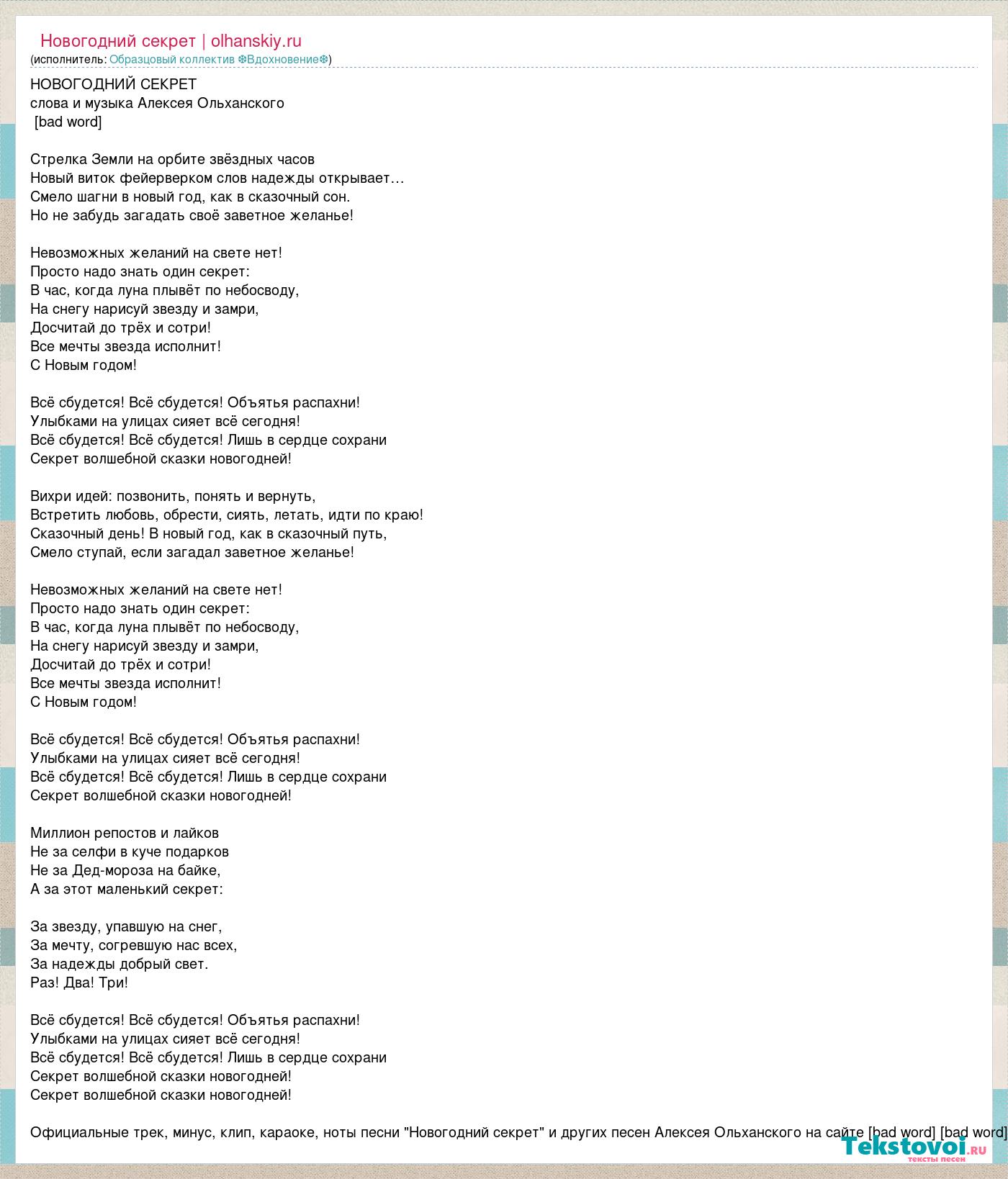 Новогодний секрет | olhanskiy.ru
(исполнитель: Образцовый коллектив ❄Вдохновение❄)

НОВОГОДНИЙ СЕКРЕТ
слова и музыка Алексея Ольханского
[bad word]

Стрелка Земли на орбите звёздных часов
Новый виток фейерверком слов надежды открывает…
Смело шагни в новый год, как в сказочный сон.
Но не забудь загадать своё заветное желанье!

Невозможных желаний на свете нет!
Просто надо знать один секрет:
В час, когда луна плывёт по небосводу,
На снегу нарисуй звезду и замри,
Досчитай до трёх и сотри!
Все мечты звезда исполнит!
С Новым годом!

Всё сбудется! Всё сбудется! Объятья распахни!
Улыбками на улицах сияет всё сегодня!
Всё сбудется! Всё сбудется! Лишь в сердце сохрани
Секрет волшебной сказки новогодней!

Вихри идей: позвонить, понять и вернуть,
Встретить любовь, обрести, сиять, летать, идти по краю!
Сказочный день! В новый год, как в сказочный путь,
Смело ступай, если загадал заветное желанье!

Невозможных желаний на свете нет!
Просто надо знать один секрет:
В час, когда луна плывёт по небосводу,
На снегу нарисуй звезду и замри,
Досчитай до трёх и сотри!
Все мечты звезда исполнит!
С Новым годом!

Всё сбудется! Всё сбудется! Объятья распахни!
Улыбками на улицах сияет всё сегодня!
Всё сбудется! Всё сбудется! Лишь в сердце сохрани
Секрет волшебной сказки новогодней!

Миллион репостов и лайков
Не за селфи в куче подарков
Не за Дед-мороза на байке,
А за этот маленький секрет:

За звезду, упавшую на снег,
За мечту, согревшую нас всех,
За надежды добрый свет.
Раз! Два! Три!

Всё сбудется! Всё сбудется! Объятья распахни!
Улыбками на улицах сияет всё сегодня!
Всё сбудется! Всё сбудется! Лишь в сердце сохрани
Секрет волшебной сказки новогодней!
Секрет волшебной сказки новогодней!

Официальные трек, минус, клип, караоке, ноты песни "Новогодний секрет" и других песен Алексея Ольханского на сайте [bad word] [bad word]

Tekstovoi.ru
тексты песен